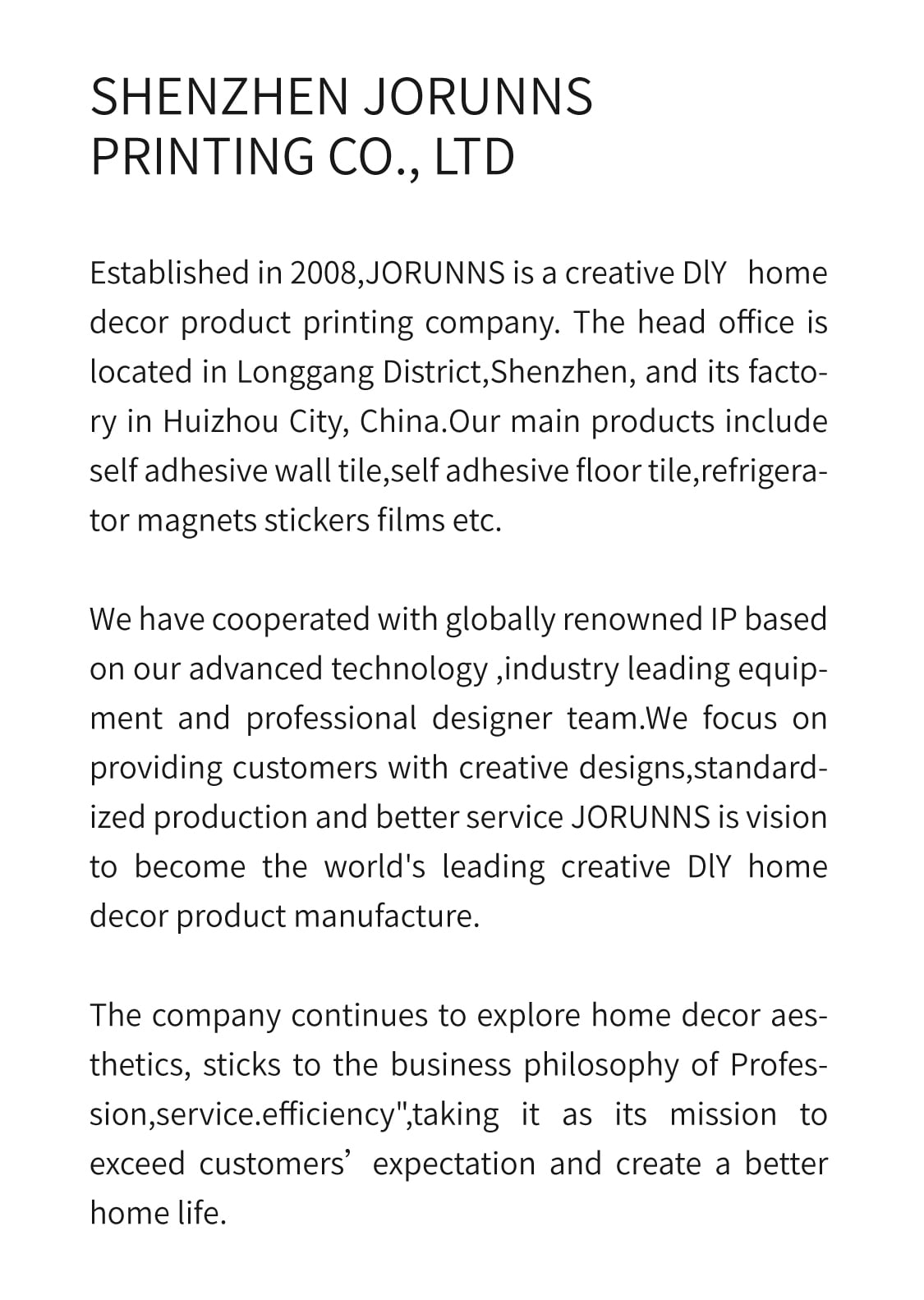 SHENZHEN JORUNNS PRINTING CO., LTD

Established in 2008,JORUNNS is a creative DlY home decor product printing company. The head office is located in Longgang District,Shenzhen, and its factory in Huizhou City, China.Our main products include self adhesive wall tile,self adhesive floor tile,refrigerator magnets stickers films etc.

We have cooperated with globally renowned IP based on our advanced technology ,industry leading equipment and professional designer team.We focus on providing customers with creative designs,standardized production and better service JORUNNS is vision to become the world's leading creative DlY home decor product manufacture.

The company continues to explore home decor aesthetics, sticks to the business philosophy of Profession,service.efficiency",taking it as its mission to exceed customers’ expectation and create a better home life.